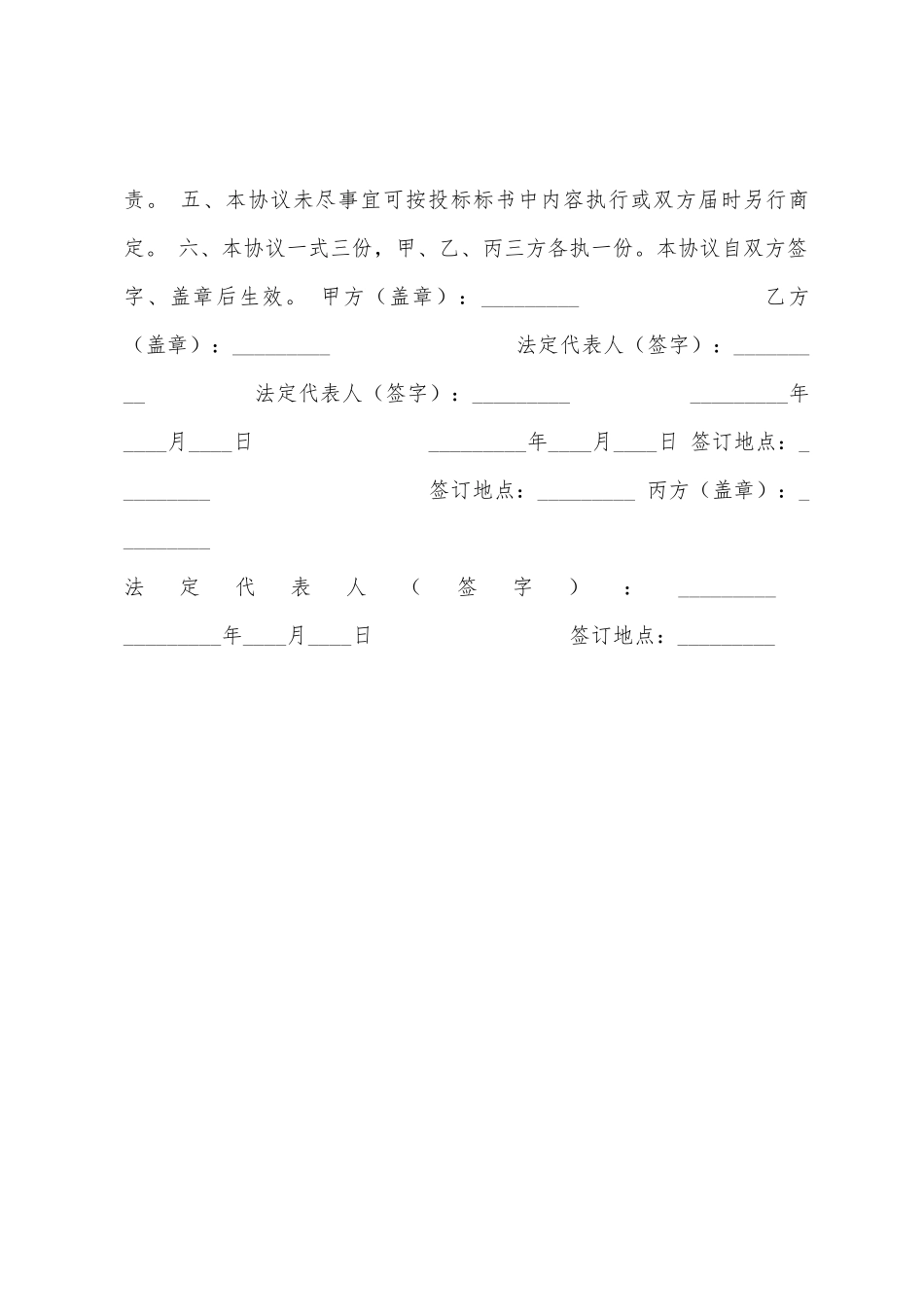 责。 五、本协议未尽事宜可按投标标书中内容执行或双方届时另行商定。 六、本协议一式三份，甲、乙、丙三方各执一份。本协议自双方签字、盖章后生效。 甲方（盖章）：_________ 乙方（盖章）：_________ 法定代表人（签字）：_________ 法定代表人（签字）：_________ _________年____月____日 _________年____月____日 签订地点：_________ 签订地点：_________ 丙方（盖章）：_________

法定代表人（签字）：_________

_________年____月____日 签订地点：_________